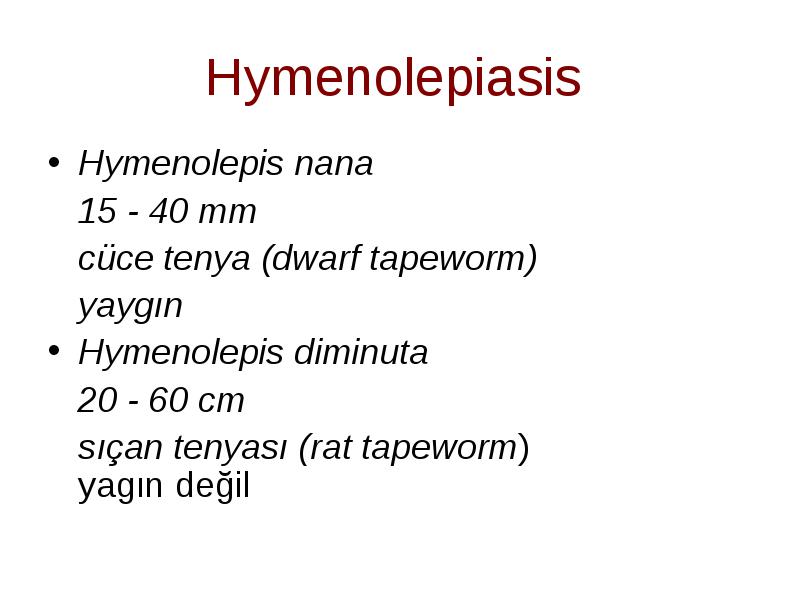 Hymenolepiasis

• Hymenolepis nana
15 - 40 mm
cüce tenya (dwarf tapeworm)
yaygın

• Hymenolepis diminuta
20 - 60 cm
sıçan tenyası (rat tapeworm)
yagın değil